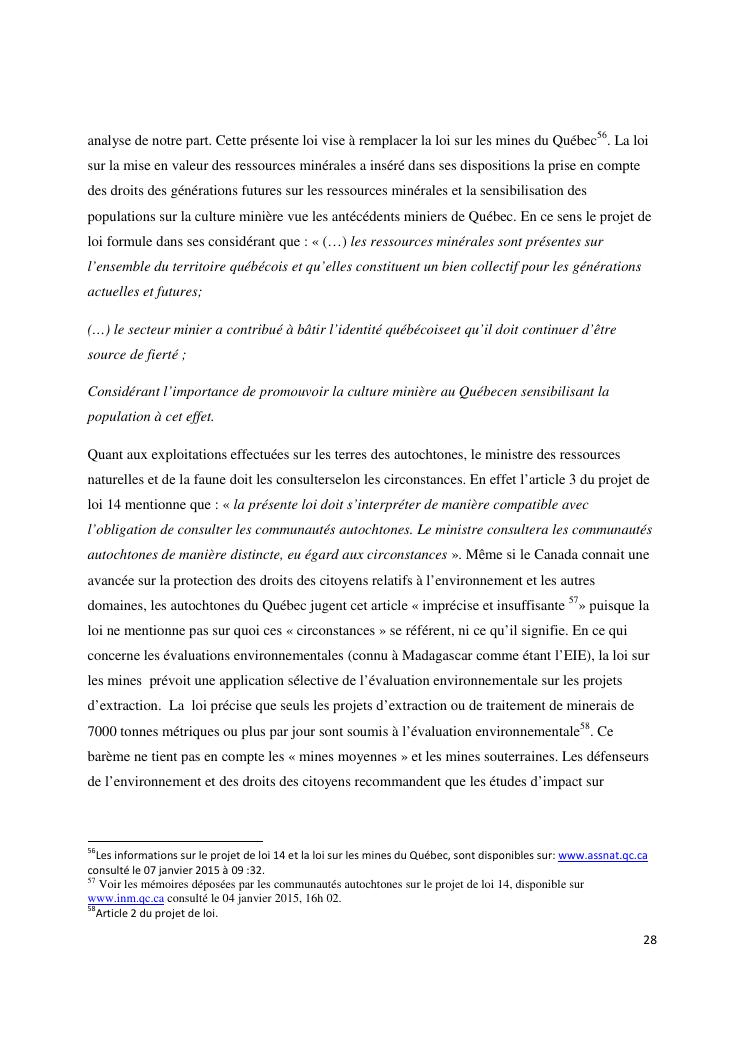 analyse de notre part. Cette présente loi vise à remplacer la loi sur les mines du Québec$^{56}$. La loi sur la mise en valeur des ressources minérales a inséré dans ses dispositions la prise en compte des droits des générations futures sur les ressources minérales et la sensibilisation des populations sur la culture minière vue les antécédents miniers de Québec. En ce sens le projet de loi formule dans ses considérant que : « (…) les ressources minérales sont présentes sur l'ensemble du territoire québécois et qu'elles constituent un bien collectif pour les générations actuelles et futures;

(…) le secteur minier a contribué à bâtir l'identité québécoiseet qu'il doit continuer d'être source de fierté ;

Considérant l'importance de promouvoir la culture minière au Québecen sensibilisant la population à cet effet.

Quant aux exploitations effectuées sur les terres des autochtones, le ministre des ressources naturelles et de la faune doit les consulterselon les circonstances. En effet l'article 3 du projet de loi 14 mentionne que : « la présente loi doit s'interpréter de manière compatible avec l'obligation de consulter les communautés autochtones. Le ministre consultera les communautés autochtones de manière distincte, eu égard aux circonstances ». Même si le Canada connait une avancée sur la protection des droits des citoyens relatifs à l'environnement et les autres domaines, les autochtones du Québec jugent cet article « imprécise et insuffisante $^{57}$» puisque la loi ne mentionne pas sur quoi ces « circonstances » se réfèrent, ni ce qu'il signifie. En ce qui concerne les évaluations environnementales (connu à Madagascar comme étant l'EIE), la loi sur les mines prévoit une application sélective de l'évaluation environnementale sur les projets d'extraction. La loi précise que seuls les projets d'extraction ou de traitement de minerais de 7000 tonnes métriques ou plus par jour sont soumis à l'évaluation environnementale$^{58}$. Ce barème ne tient pas en compte les « mines moyennes » et les mines souterraines. Les défenseurs de l'environnement et des droits des citoyens recommandent que les études d'impact sur

$^{56}$Les informations sur le projet de loi 14 et la loi sur les mines du Québec, sont disponibles sur: www.assnat.qc.ca consulté le 07 janvier 2015 à 09 :32.
$^{57}$ Voir les mémoires déposées par les communautés autochtones sur le projet de loi 14, disponible sur www.inm.qc.ca consulté le 04 janvier 2015, 16h 02.
$^{58}$Article 2 du projet de loi.

28